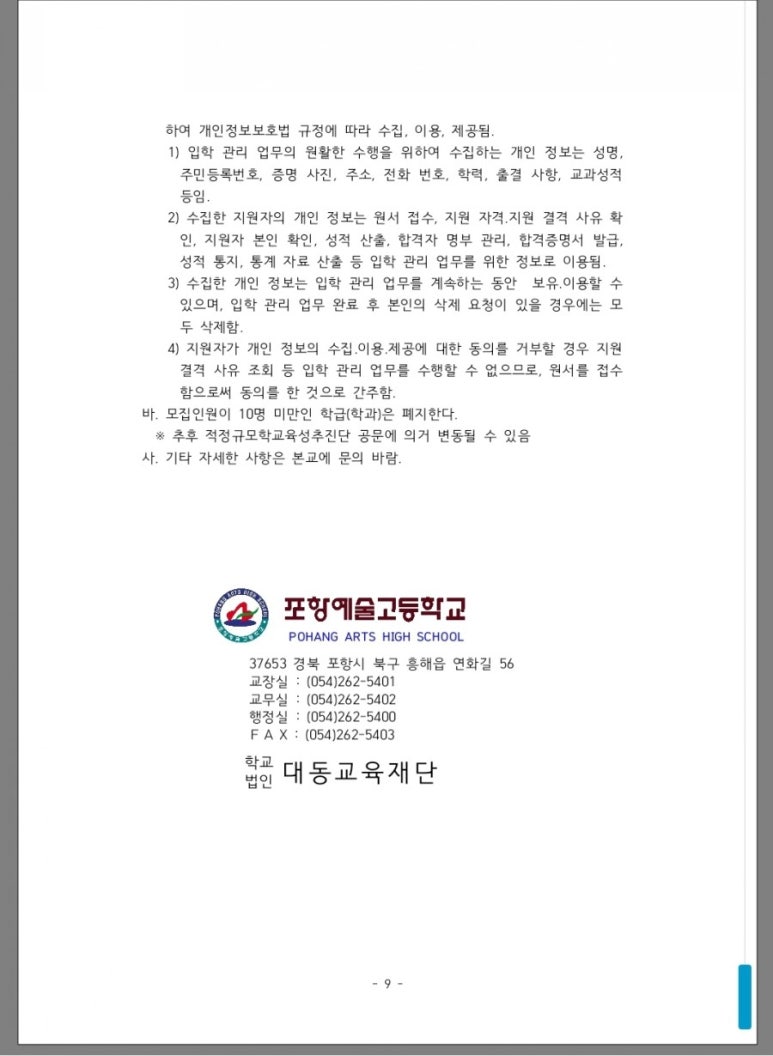 하여 개인정보보호법 규정에 따라 수집, 이용, 제공됨.

1) 입학 관리 업무의 원활한 수행을 위하여 수집하는 개인 정보는 성명, 주민등록번호, 증명 사진, 주소, 전화 번호, 학력, 출결 사항, 교과성적 등임.

2) 수집한 지원자의 개인 정보는 원서 접수, 지원 자격.지원 결격 사유 확인, 지원자 본인 확인, 성적 산출, 합격자 명부 관리, 합격증명서 발급, 성적 통지, 통계 자료 산출 등 입학 관리 업무를 위한 정보로 이용됨.

3) 수집한 개인 정보는 입학 관리 업무를 계속하는 동안 보유.이용할 수 있으며, 입학 관리 업무 완료 후 본인의 삭제 요청이 있을 경우에는 모두 삭제함.

4) 지원자가 개인 정보의 수집.이용.제공에 대한 동의를 거부할 경우 지원 결격 사유 조회 등 입학 관리 업무를 수행할 수 없으므로, 원서를 접수함으로써 동의를 한 것으로 간주함.

바. 모집인원이 10명 미만인 학급(학과)은 폐지한다.

※ 추후 적정규모학교육성추진단 공문에 의거 변동될 수 있음

사. 기타 자세한 사항은 본교에 문의 바람.

포항예술고등학교
POHANG ARTS HIGH SCHOOL

37653 경북 포항시 북구 흥해읍 연화길 56
교장실 : (054)262-5401
교무실 : (054)262-5402
행정실 : (054)262-5400
F A X : (054)262-5403

학교법인 대동교육재단

- 9 -